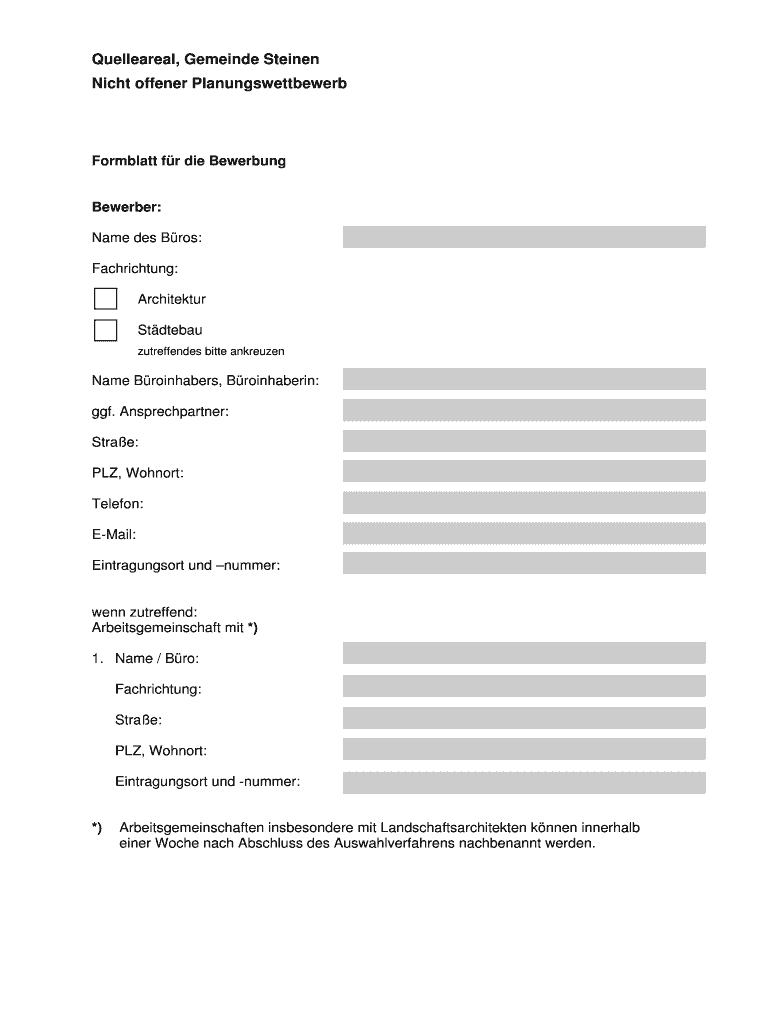 Quelleareal, Gemeinde Steinen
Nicht offener Planungswettbewerb

Formblatt für die Bewerbung

Bewerber:

Name des Büros:

Fachrichtung:

Architektur

Städtebau

zutreffendes bitte ankreuzen

Name Büroinhabers, Büroinhaberin:

ggf. Ansprechpartner:

Straße:

PLZ, Wohnort:

Telefon:

E-Mail:

Eintragungsort und –nummer:

wenn zutreffend:
Arbeitsgemeinschaft mit *)

1. Name / Büro:

Fachrichtung:

Straße:

PLZ, Wohnort:

Eintragungsort und -nummer:

*) Arbeitsgemeinschaften insbesondere mit Landschaftsarchitekten können innerhalb einer Woche nach Abschluss des Auswahlverfahrens nachbenannt werden.